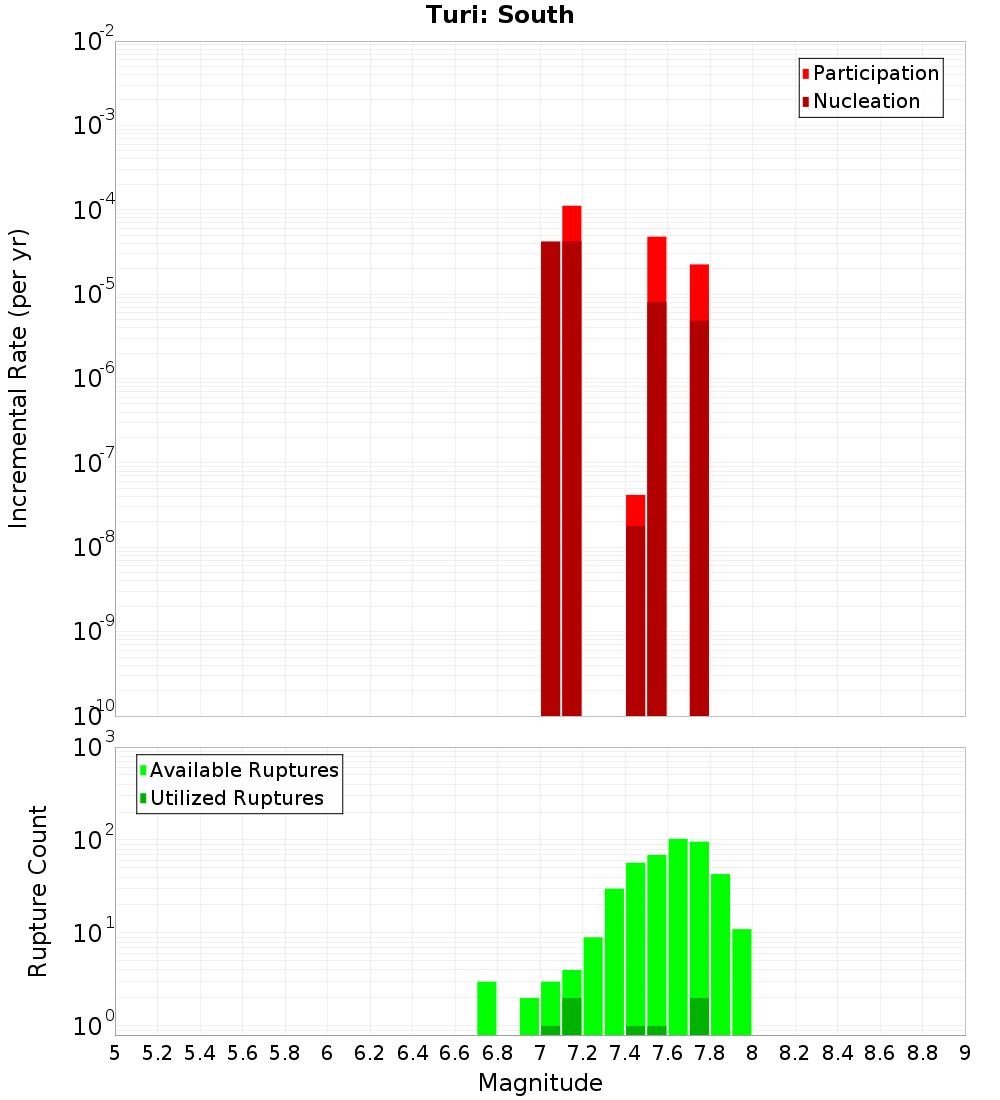 Turi: South

Participation
Nucleation

Incremental Rate (per yr)

$10^{-2}$
$10^{-3}$
$10^{-4}$
$10^{-5}$
$10^{-6}$
$10^{-7}$
$10^{-8}$
$10^{-9}$
$10^{-10}$

Available Ruptures
Utilized Ruptures

Rupture Count

$10^{3}$
$10^{2}$
$10^{1}$
$10^{0}$

5 5.2 5.4 5.6 5.8 6 6.2 6.4 6.6 6.8 7 7.2 7.4 7.6 7.8 8 8.2 8.4 8.6 8.8 9

Magnitude